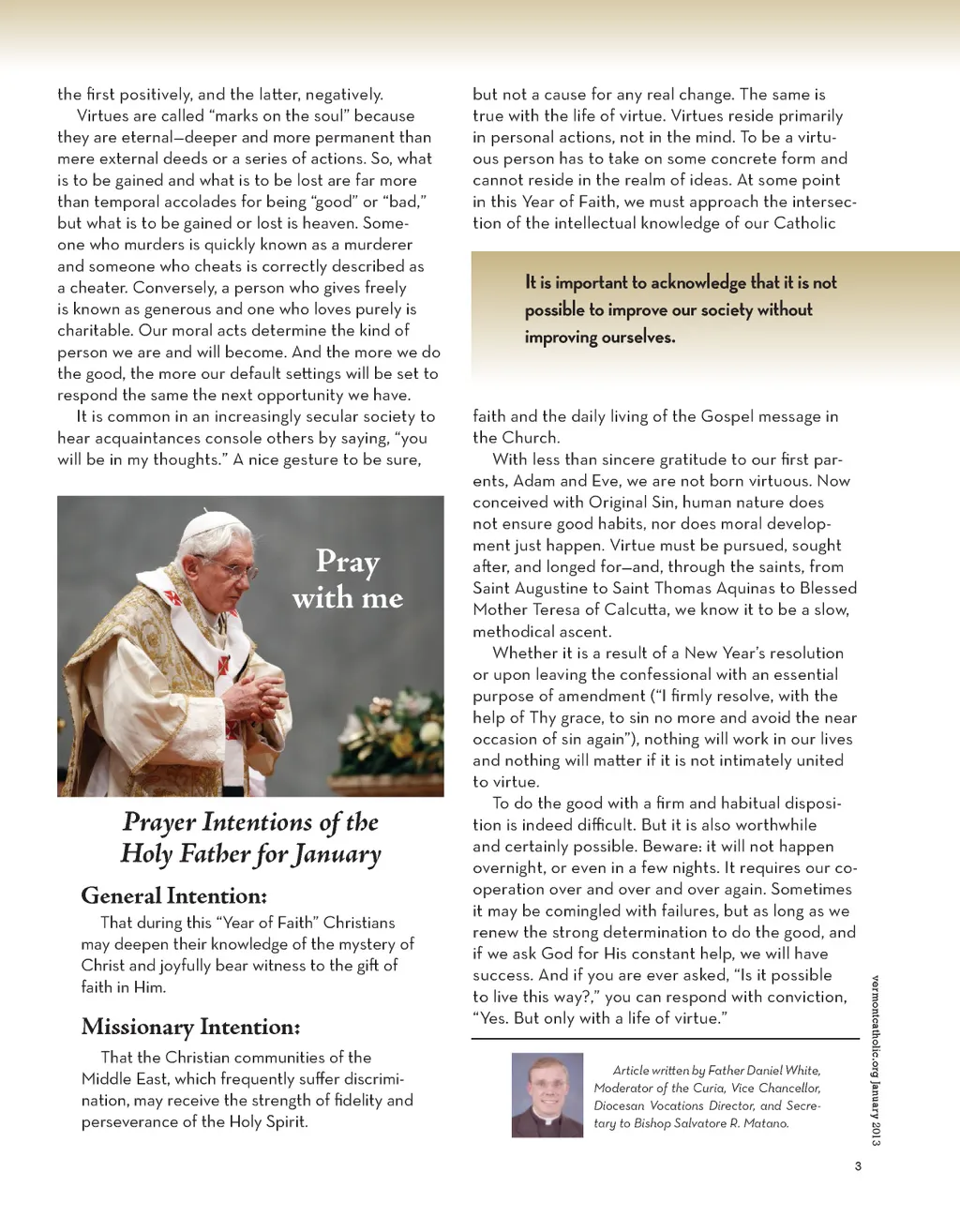 the first positively, and the latter, negatively.

Virtues are called "marks on the soul" because they are eternal—deeper and more permanent than mere external deeds or a series of actions. So, what is to be gained and what is to be lost are far more than temporal accolades for being "good" or "bad," but what is to be gained or lost is heaven. Someone who murders is quickly known as a murderer and someone who cheats is correctly described as a cheater. Conversely, a person who gives freely is known as generous and one who loves purely is charitable. Our moral acts determine the kind of person we are and will become. And the more we do the good, the more our default settings will be set to respond the same the next opportunity we have.

It is common in an increasingly secular society to hear acquaintances console others by saying, "you will be in my thoughts." A nice gesture to be sure,

Pray with me

Prayer Intentions of the Holy Father for January

General Intention:

That during this "Year of Faith" Christians may deepen their knowledge of the mystery of Christ and joyfully bear witness to the gift of faith in Him.

Missionary Intention:

That the Christian communities of the Middle East, which frequently suffer discrimination, may receive the strength of fidelity and perseverance of the Holy Spirit.

but not a cause for any real change. The same is true with the life of virtue. Virtues reside primarily in personal actions, not in the mind. To be a virtuous person has to take on some concrete form and cannot reside in the realm of ideas. At some point in this Year of Faith, we must approach the intersection of the intellectual knowledge of our Catholic

It is important to acknowledge that it is not possible to improve our society without improving ourselves.

faith and the daily living of the Gospel message in the Church.

With less than sincere gratitude to our first parents, Adam and Eve, we are not born virtuous. Now conceived with Original Sin, human nature does not ensure good habits, nor does moral development just happen. Virtue must be pursued, sought after, and longed for—and, through the saints, from Saint Augustine to Saint Thomas Aquinas to Blessed Mother Teresa of Calcutta, we know it to be a slow, methodical ascent.

Whether it is a result of a New Year's resolution or upon leaving the confessional with an essential purpose of amendment ("I firmly resolve, with the help of Thy grace, to sin no more and avoid the near occasion of sin again"), nothing will work in our lives and nothing will matter if it is not intimately united to virtue.

To do the good with a firm and habitual disposition is indeed difficult. But it is also worthwhile and certainly possible. Beware: it will not happen overnight, or even in a few nights. It requires our cooperation over and over and over again. Sometimes it may be comingled with failures, but as long as we renew the strong determination to do the good, and if we ask God for His constant help, we will have success. And if you are ever asked, "Is it possible to live this way?," you can respond with conviction, "Yes. But only with a life of virtue."

Article written by Father Daniel White, Moderator of the Curia, Vice Chancellor, Diocesan Vocations Director, and Secretary to Bishop Salvatore R. Matano.

vermontcatholic.org January 2013

3